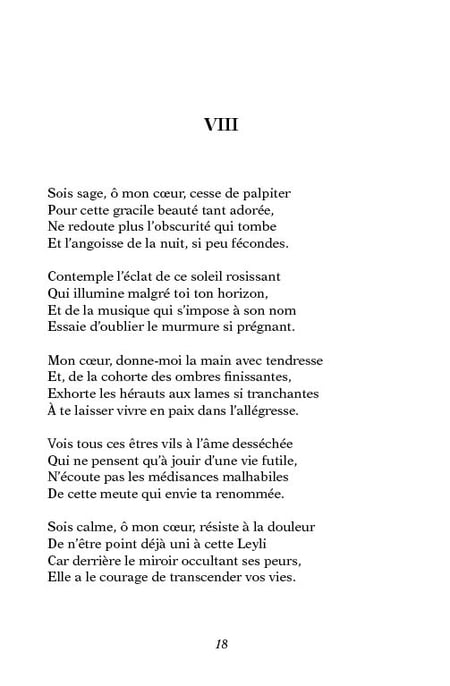 VIII

Sois sage, ô mon cœur, cesse de palpiter
Pour cette gracile beauté tant adorée,
Ne redoute plus l'obscurité qui tombe
Et l'angoisse de la nuit, si peu fécondes.

Contemple l'éclat de ce soleil rosissant
Qui illumine malgré toi ton horizon,
Et de la musique qui s'impose à son nom
Essaie d'oublier le murmure si prégnant.

Mon cœur, donne-moi la main avec tendresse
Et, de la cohorte des ombres finissantes,
Exhorte les hérauts aux lames si tranchantes
À te laisser vivre en paix dans l'allégresse.

Vois tous ces êtres vils à l'âme desséchée
Qui ne pensent qu'à jouir d'une vie futile,
N'écoute pas les médisances malhabiles
De cette meute qui envie ta renommée.

Sois calme, ô mon cœur, résiste à la douleur
De n'être point déjà uni à cette Leyli
Car derrière le miroir occultant ses peurs,
Elle a le courage de transcender vos vies.

18